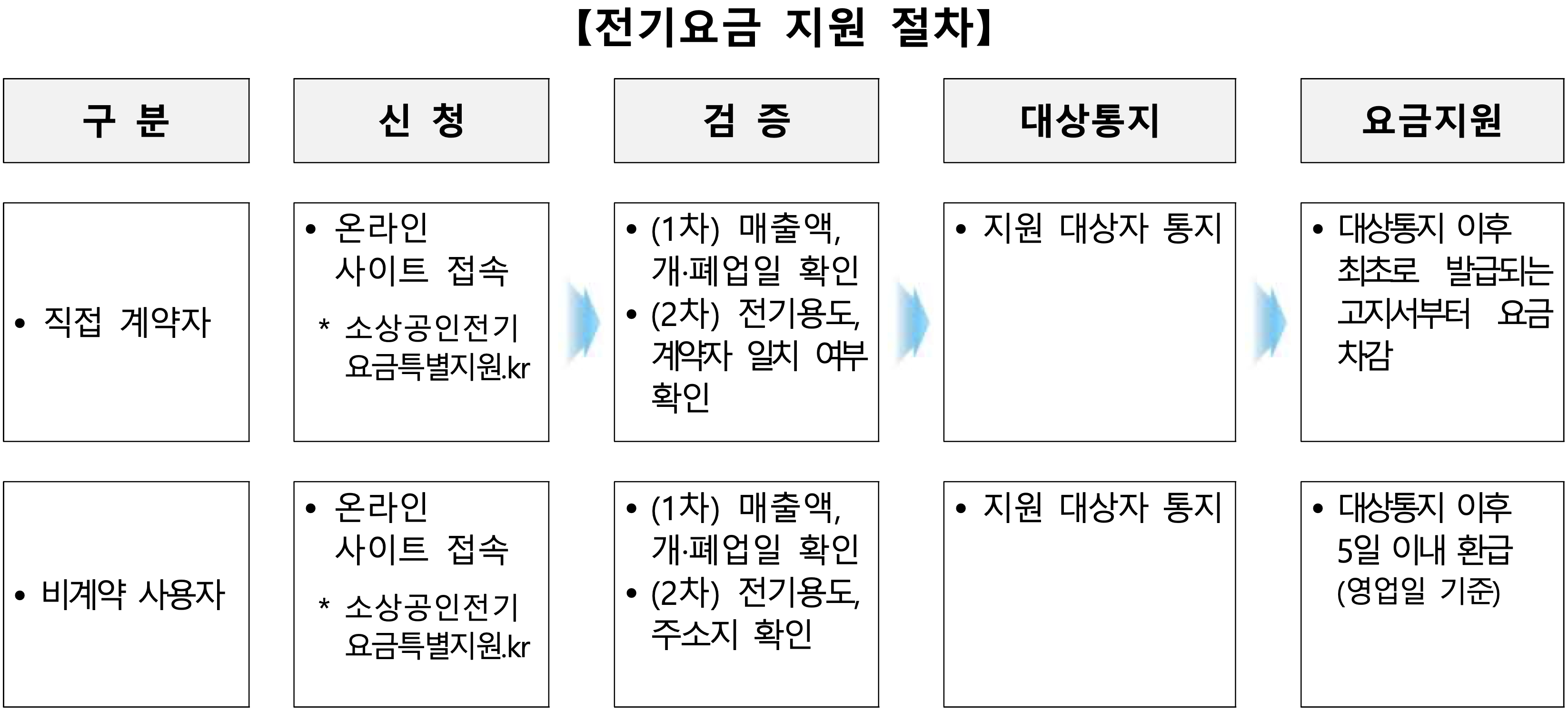 【전기요금 지원 절차】

| 구 분 | 신 청 | 검 증 | 대상통지 | 요금지원 |
|---|---|---|---|---|
| • 직접 계약자 | • 온라인 사이트 접속 * 소상공인전기요금특별지원.kr | • (1차) 매출액, 개·폐업일 확인 • (2차) 전기용도, 계약자 일치 여부 확인 | • 지원 대상자 통지 | • 대상통지 이후 최초로 발급되는 고지서부터 요금 차감 |
| • 비계약 사용자 | • 온라인 사이트 접속 * 소상공인전기요금특별지원.kr | • (1차) 매출액, 개·폐업일 확인 • (2차) 전기용도, 주소지 확인 | • 지원 대상자 통지 | • 대상통지 이후 5일 이내 환급 (영업일 기준) |